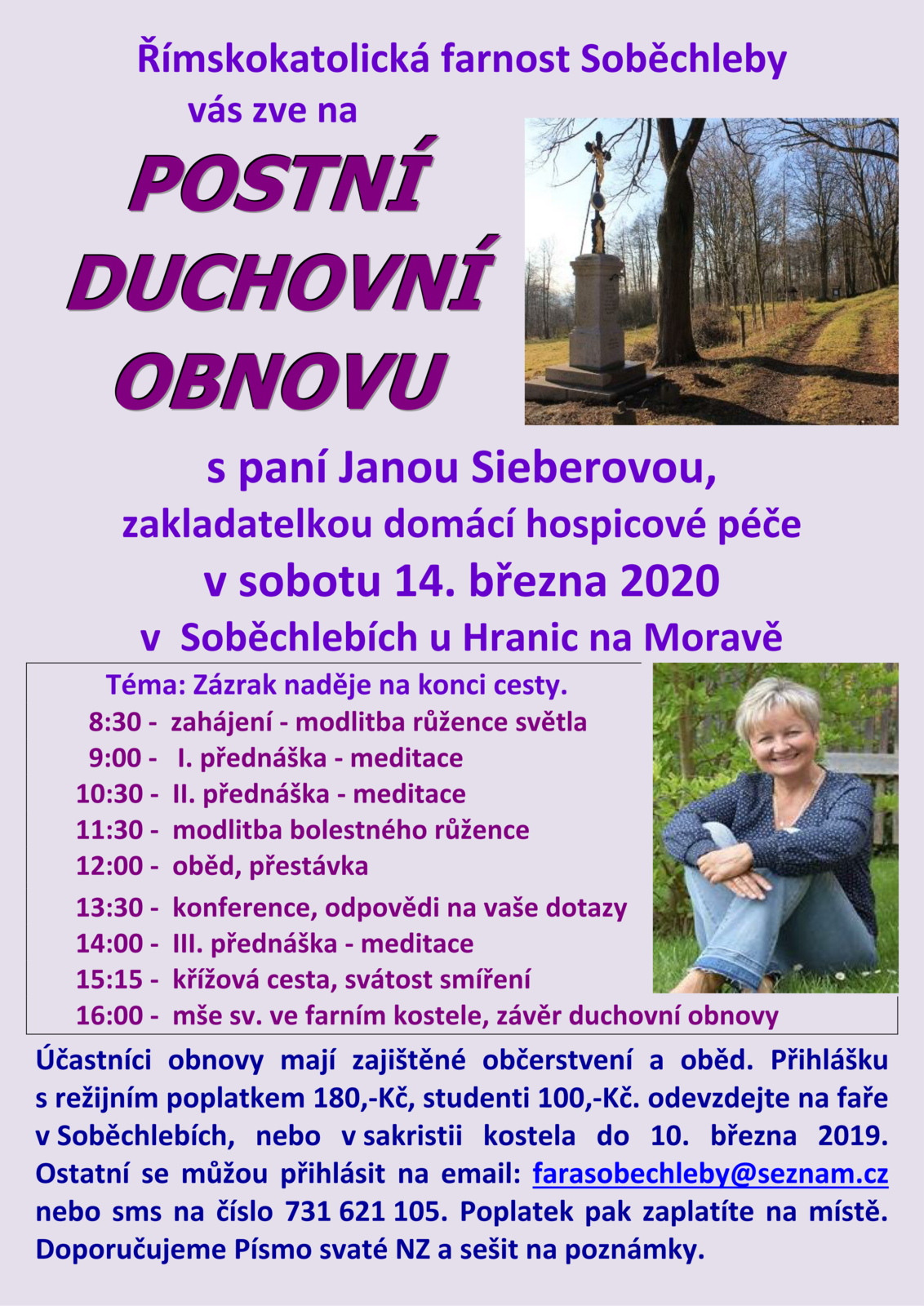 Římskokatolická farnost Soběchleby
vás zve na

POSTNÍ DUCHOVNÍ OBNOVU

s paní Janou Sieberovou,
zakladatelkou domácí hospicové péče
v sobotu 14. března 2020
v Soběchlebích u Hranic na Moravě

Téma: Zázrak naděje na konci cesty.
8:30 - zahájení - modlitba růžence světla
9:00 - I. přednáška - meditace
10:30 - II. přednáška - meditace
11:30 - modlitba bolestného růžence
12:00 - oběd, přestávka
13:30 - konference, odpovědi na vaše dotazy
14:00 - III. přednáška - meditace
15:15 - křížová cesta, svátost smíření
16:00 - mše sv. ve farním kostele, závěr duchovní obnovy

Účastníci obnovy mají zajištěné občerstvení a oběd. Přihlášku s režijním poplatkem 180,-Kč, studenti 100,-Kč. odevzdejte na faře v Soběchlebích, nebo v sakristii kostela do 10. března 2019. Ostatní se můžou přihlásit na email: farasobechleby@seznam.cz nebo sms na číslo 731 621 105. Poplatek pak zaplatíte na místě. Doporučujeme Písmo svaté NZ a sešit na poznámky.